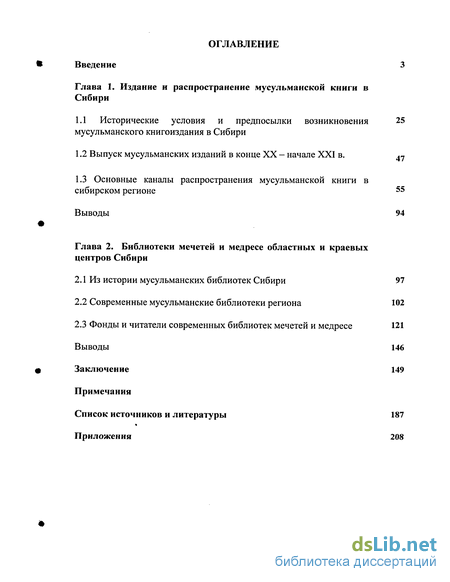 ОГЛАВЛЕНИЕ

Введение 3

Глава 1. Издание и распространение мусульманской книги в Сибири

1.1 Исторические условия и предпосылки возникновения мусульманского книгоиздания в Сибири 25

1.2 Выпуск мусульманских изданий в конце XX – начале XXI в. 47

1.3 Основные каналы распространения мусульманской книги в сибирском регионе 55

Выводы 94

Глава 2. Библиотеки мечетей и медресе областных и краевых центров Сибири

2.1 Из истории мусульманских библиотек Сибири 97

2.2 Современные мусульманские библиотеки региона 102

2.3 Фонды и читатели современных библиотек мечетей и медресе 121

Выводы 146

Заключение 149

Примечания

Список источников и литературы 187

Приложения 208

dsLib.net
библиотека диссертаций